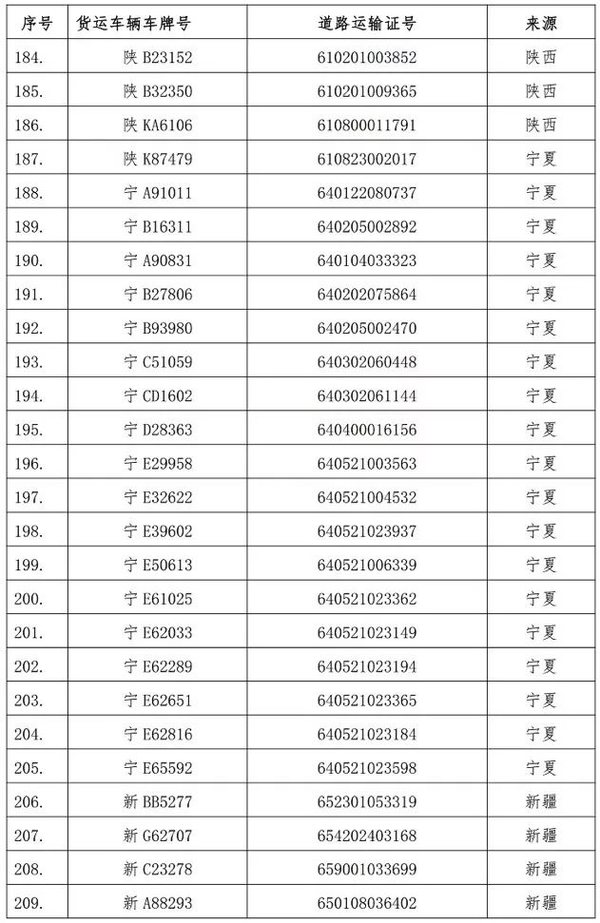 | 序号 | 货运车辆车牌号 | 道路运输证号 | 来源 |
|---|---|---|---|
| 184. | 陕 B23152 | 610201003852 | 陕西 |
| 185. | 陕 B32350 | 610201009365 | 陕西 |
| 186. | 陕 KA6106 | 610800011791 | 陕西 |
| 187. | 陕 K87479 | 610823002017 | 宁夏 |
| 188. | 宁 A91011 | 640122080737 | 宁夏 |
| 189. | 宁 B16311 | 640205002892 | 宁夏 |
| 190. | 宁 A90831 | 640104033323 | 宁夏 |
| 191. | 宁 B27806 | 640202075864 | 宁夏 |
| 192. | 宁 B93980 | 640205002470 | 宁夏 |
| 193. | 宁 C51059 | 640302060448 | 宁夏 |
| 194. | 宁 CD1602 | 640302061144 | 宁夏 |
| 195. | 宁 D28363 | 640400016156 | 宁夏 |
| 196. | 宁 E29958 | 640521003563 | 宁夏 |
| 197. | 宁 E32622 | 640521004532 | 宁夏 |
| 198. | 宁 E39602 | 640521023937 | 宁夏 |
| 199. | 宁 E50613 | 640521006339 | 宁夏 |
| 200. | 宁 E61025 | 640521023362 | 宁夏 |
| 201. | 宁 E62033 | 640521023149 | 宁夏 |
| 202. | 宁 E62289 | 640521023194 | 宁夏 |
| 203. | 宁 E62651 | 640521023365 | 宁夏 |
| 204. | 宁 E62816 | 640521023184 | 宁夏 |
| 205. | 宁 E65592 | 640521023598 | 宁夏 |
| 206. | 新 BB5277 | 652301053319 | 新疆 |
| 207. | 新 G62707 | 654202403168 | 新疆 |
| 208. | 新 C23278 | 659001033699 | 新疆 |
| 209. | 新 A88293 | 650108036402 | 新疆 |